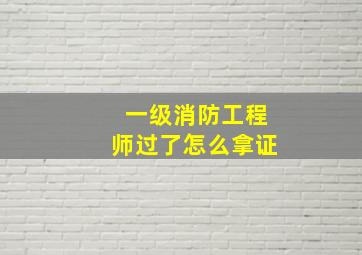 一级消防工程师过了怎么拿证